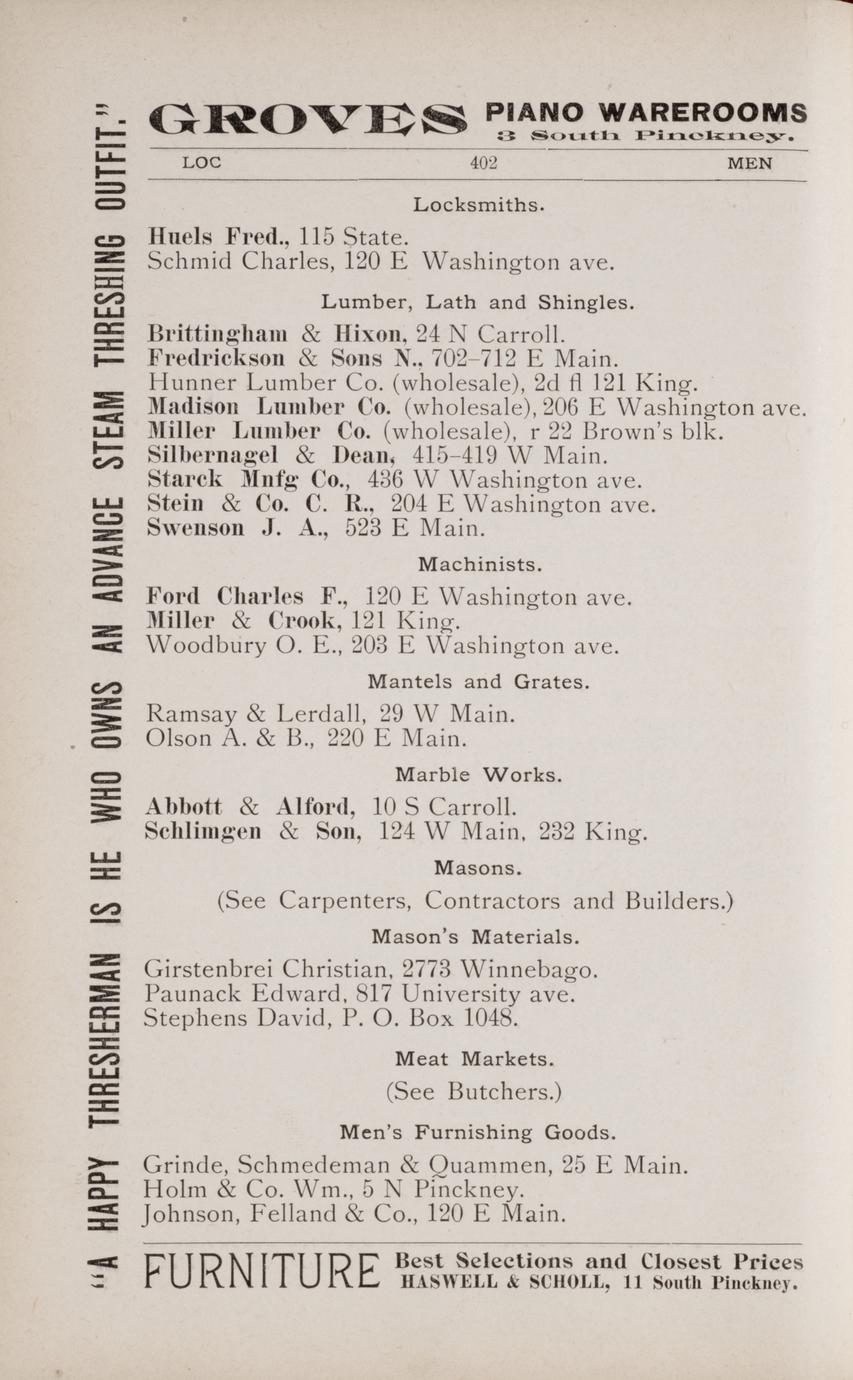 "A HAPPY THRESHERMAN IS HE WHO OWNS AN ADVANCE STEAM THRESHING OUTFIT."

GROVES PIANO WAREROOMS 3 South Pinckney.

LOC 402 MEN

Locksmiths.

Huels Fred., 115 State.
Schmid Charles, 120 E Washington ave.

Lumber, Lath and Shingles.

Brittingham & Hixon, 24 N Carroll.
Fredrickson & Sons N., 702-712 E Main.
Hunner Lumber Co. (wholesale), 2d fl 121 King.
Madison Lumber Co. (wholesale), 206 E Washington ave.
Miller Lumber Co. (wholesale), r 22 Brown's blk.
Silbernagel & Dean, 415-419 W Main.
Starck Mnfg Co., 436 W Washington ave.
Stein & Co. C. R., 204 E Washington ave.
Swenson J. A., 523 E Main.

Machinists.

Ford Charles F., 120 E Washington ave.
Miller & Crook, 121 King.
Woodbury O. E., 203 E Washington ave.

Mantels and Grates.

Ramsay & Lerdall, 29 W Main.
Olson A. & B., 220 E Main.

Marble Works.

Abbott & Alford, 10 S Carroll.
Schlimgen & Son, 124 W Main, 232 King.

Masons.

(See Carpenters, Contractors and Builders.)

Mason's Materials.

Girstenbrei Christian, 2773 Winnebago.
Paunack Edward, 817 University ave.
Stephens David, P. O. Box 1048.

Meat Markets.

(See Butchers.)

Men's Furnishing Goods.

Grinde, Schmedeman & Quammen, 25 E Main.
Holm & Co. Wm., 5 N Pinckney.
Johnson, Felland & Co., 120 E Main.

FURNITURE Best Selections and Closest Prices HASWELL & SCHOLL, 11 South Pinckney.